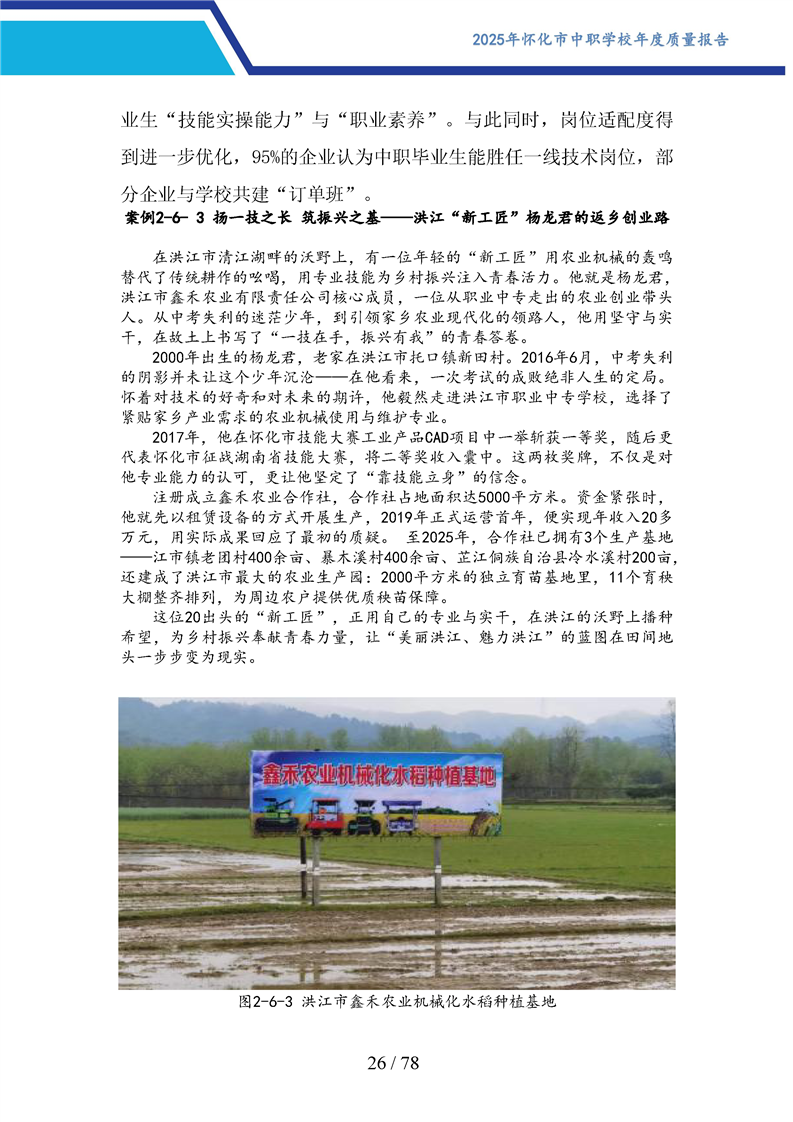 2025年怀化市中职学校年度质量报告

业生“技能实操能力”与“职业素养”。与此同时，岗位适配度得到进一步优化，95%的企业认为中职毕业生能胜任一线技术岗位，部分企业与学校共建“订单班”。

案例2-6- 3 扬一技之长 筑振兴之基——洪江“新工匠”杨龙君的返乡创业路

在洪江市清江湖畔的沃野上，有一位年轻的“新工匠”用农业机械的轰鸣替代了传统耕作的吆喝，用专业技能为乡村振兴注入青春活力。他就是杨龙君，洪江市鑫禾农业有限责任公司核心成员，一位从职业中专走出的农业创业带头人。从中考失利的迷茫少年，到引领家乡农业现代化的领路人，他用坚守与实干，在故土上书写了“一技在手，振兴有我”的青春答卷。

2000年出生的杨龙君，老家在洪江市托口镇新田村。2016年6月，中考失利的阴影并未让这个少年沉沦——在他看来，一次考试的成败绝非人生的定局。怀着对技术的好奇和对未来的期许，他毅然走进洪江市职业中专学校，选择了紧贴家乡产业需求的农业机械使用与维护专业。

2017年，他在怀化市技能大赛工业产品CAD项目中一举斩获一等奖，随后更代表怀化市征战湖南省技能大赛，将二等奖收入囊中。这两枚奖牌，不仅是对他专业能力的认可，更让他坚定了“靠技能立身”的信念。

注册成立鑫禾农业合作社，合作社占地面积达5000平方米。资金紧张时，他就先以租赁设备的方式开展生产，2019年正式运营首年，便实现年收入20多万元，用实际成果回应了最初的质疑。 至2025年，合作社已拥有3个生产基地——江市镇老团村400余亩、暴木溪村400余亩、芷江侗族自治县冷水溪村200亩，还建成了洪江市最大的农业生产园：2000平方米的独立育苗基地里，11个育秧大棚整齐排列，为周边农户提供优质秧苗保障。

这位20出头的“新工匠”，正用自己的专业与实干，在洪江的沃野上播种希望，为乡村振兴奉献青春力量，让“美丽洪江、魅力洪江”的蓝图在田间地头一步步变为现实。

鑫禾农业机械化水稻种植基地

图2-6-3 洪江市鑫禾农业机械化水稻种植基地

26 / 78